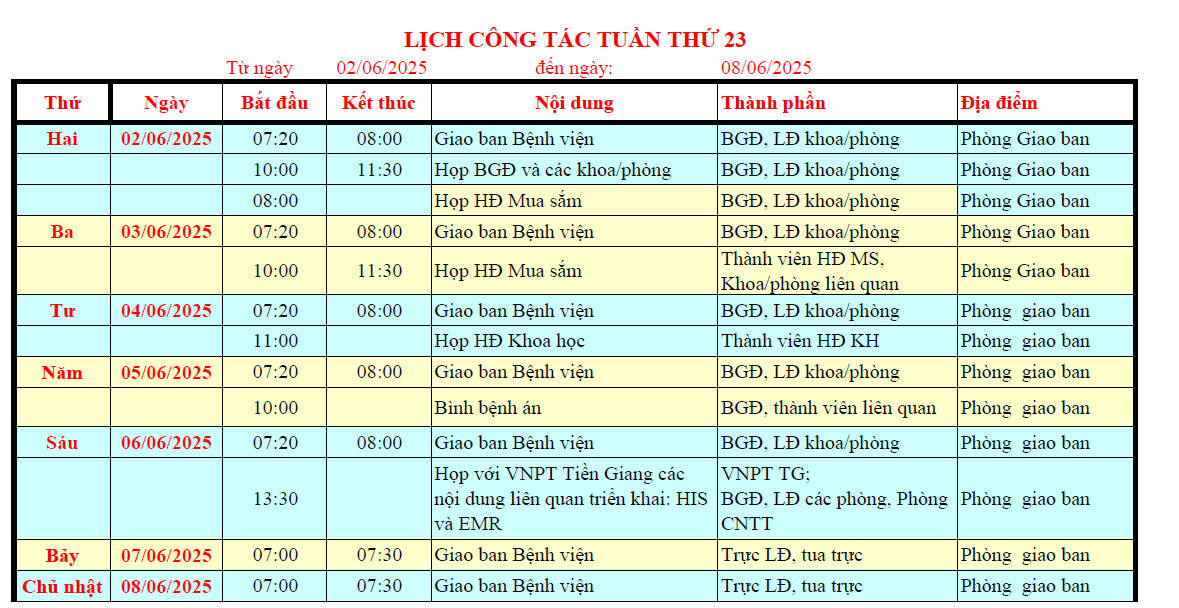 LỊCH CÔNG TÁC TUẦN THỨ 23

Từ ngày 02/06/2025 đến ngày: 08/06/2025

| Thứ | Ngày | Bắt đầu | Kết thúc | Nội dung | Thành phần | Địa điểm |
|---|---|---|---|---|---|---|
| Hai | 02/06/2025 | 07:20 | 08:00 | Giao ban Bệnh viện | BGĐ, LĐ khoa/phòng | Phòng Giao ban |
| | | 10:00 | 11:30 | Họp BGĐ và các khoa/phòng | BGĐ, LĐ khoa/phòng | Phòng Giao ban |
| | | 08:00 | | Họp HĐ Mua sắm | BGĐ, LĐ khoa/phòng | Phòng Giao ban |
| Ba | 03/06/2025 | 07:20 | 08:00 | Giao ban Bệnh viện | BGĐ, LĐ khoa/phòng | Phòng Giao ban |
| | | 10:00 | 11:30 | Họp HĐ Mua sắm | Thành viên HĐ MS, Khoa/phòng liên quan | Phòng Giao ban |
| Tư | 04/06/2025 | 07:20 | 08:00 | Giao ban Bệnh viện | BGĐ, LĐ khoa/phòng | Phòng giao ban |
| | | 11:00 | | Họp HĐ Khoa học | Thành viên HĐ KH | Phòng giao ban |
| Năm | 05/06/2025 | 07:20 | 08:00 | Giao ban Bệnh viện | BGĐ, LĐ khoa/phòng | Phòng giao ban |
| | | 10:00 | | Bình bệnh án | BGĐ, thành viên liên quan | Phòng giao ban |
| Sáu | 06/06/2025 | 07:20 | 08:00 | Giao ban Bệnh viện | BGĐ, LĐ khoa/phòng | Phòng giao ban |
| | | 13:30 | | Họp với VNPT Tiền Giang các nội dung liên quan triển khai: HIS và EMR | VNPT TG; BGĐ, LĐ các phòng, Phòng CNTT | Phòng giao ban |
| Bảy | 07/06/2025 | 07:00 | 07:30 | Giao ban Bệnh viện | Trực LĐ, tua trực | Phòng giao ban |
| Chủ nhật | 08/06/2025 | 07:00 | 07:30 | Giao ban Bệnh viện | Trực LĐ, tua trực | Phòng giao ban |